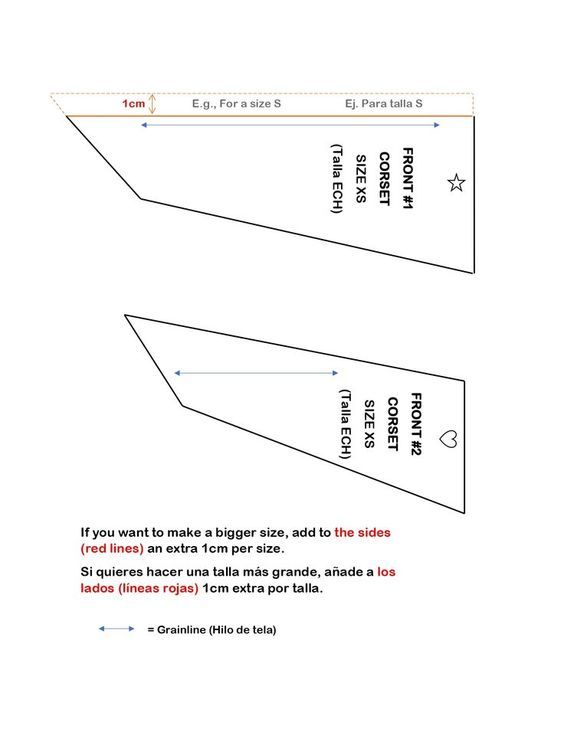 1cm E.g., For a size S Ej. Para talla S

FRONT #1
CORSET
SIZE XS
(Talla ECH)

FRONT #2
CORSET
SIZE XS
(Talla ECH)

If you want to make a bigger size, add to the sides (red lines) an extra 1cm per size.

Si quieres hacer una talla más grande, añade a los lados (líneas rojas) 1cm extra por talla.

= Grainline (Hilo de tela)